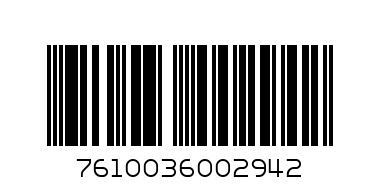 7610036002942